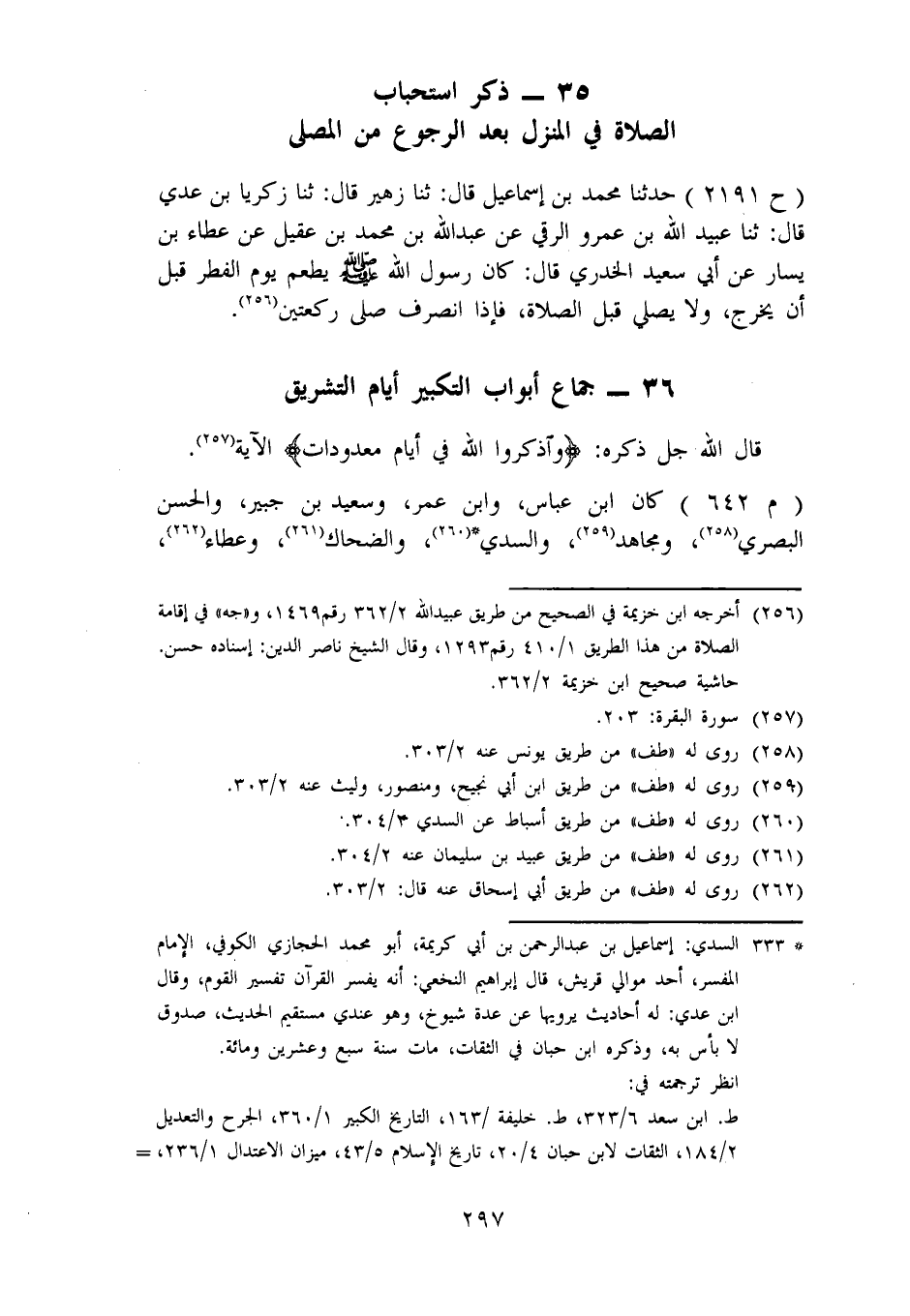 ٣٥ ــ ذكر استحباب
الصلاة في المنزل بعد الرجوع من المصلى

( ح ٢١٩١ ) حدثنا محمد بن إسماعيل قال: ثنا زهير قال: ثنا زكريا بن عدي قال: ثنا عبيد الله بن عمرو الرقي عن عبدالله بن محمد بن عقيل عن عطاء بن يسار عن أبي سعيد الخدري قال: كان رسول الله ﷺ يطعم يوم الفطر قبل أن يخرج، ولا يصلي قبل الصلاة، فإذا انصرف صلى ركعتين(٢٥٦).

٣٦ ــ جماع أبواب التكبير أيام التشريق

قال الله جل ذكره: ﴿وآذكروا الله في أيام معدودات﴾ الآية(٢٥٧).

( م ٦٤٢ ) كان ابن عباس، وابن عمر، وسعيد بن جبير، والحسن البصري(٢٥٨)، ومجاهد(٢٥٩)، والسدي*(٢٦٠)، والضحاك(٢٦١)، وعطاء(٢٦٢)،

(٢٥٦) أخرجه ابن خزيمة في الصحيح من طريق عبيدالله ٣٦٢/٢ رقم١٤٦٩، و«جه» في إقامة الصلاة من هذا الطريق ٤١٠/١ رقم١٢٩٣، وقال الشيخ ناصر الدين: إسناده حسن. حاشية صحيح ابن خزيمة ٣٦٢/٢.
(٢٥٧) سورة البقرة: ٢٠٣.
(٢٥٨) روى له «طف» من طريق يونس عنه ٣٠٣/٢.
(٢٥٩) روى له «طف» من طريق ابن أبي نجيح، ومنصور، وليث عنه ٣٠٣/٢.
(٢٦٠) روى له «طف» من طريق أسباط عن السدي ٣٠٤/٣.
(٢٦١) روى له «طف» من طريق عبيد بن سليمان عنه ٣٠٤/٢.
(٢٦٢) روى له «طف» من طريق أبي إسحاق عنه قال: ٣٠٣/٢.

* ٣٣٣ السدي: إسماعيل بن عبدالرحمن بن أبي كريمة، أبو محمد الحجازي الكوفي، الإمام المفسر، أحد موالي قريش، قال إبراهيم النخعي: أنه يفسر القرآن تفسير القوم، وقال ابن عدي: له أحاديث يرويها عن عدة شيوخ، وهو عندي مستقيم الحديث، صدوق لا بأس به، وذكره ابن حبان في الثقات، مات سنة سبع وعشرين ومائة.
انظر ترجمته في:
ط. ابن سعد ٣٢٣/٦، ط. خليفة /١٦٣، التاريخ الكبير ٣٦٠/١، الجرح والتعديل ١٨٤/٢، الثقات لابن حبان ٢٠/٤، تاريخ الإسلام ٤٣/٥، ميزان الاعتدال ٢٣٦/١، =

٢٩٧